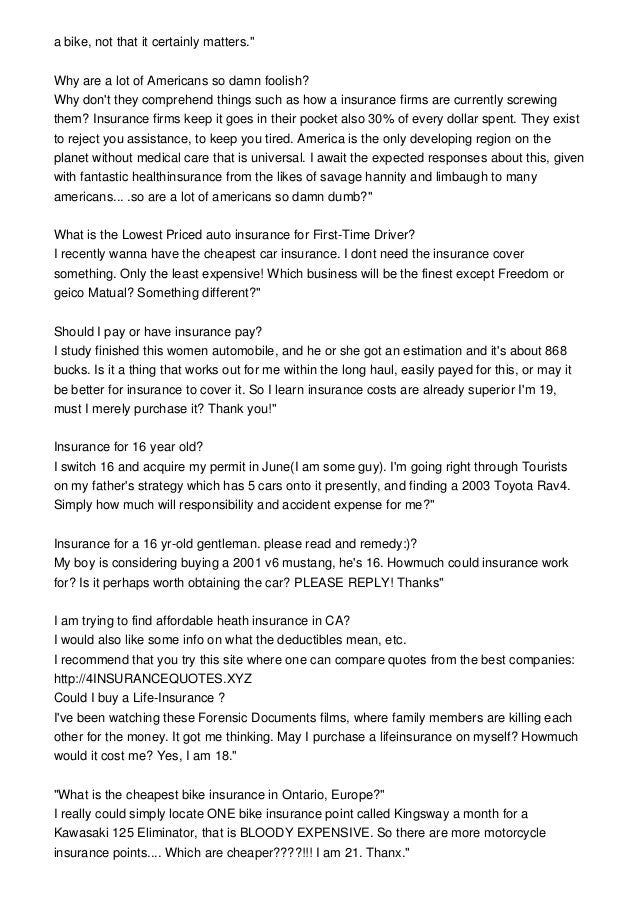 a bike, not that it certainly matters."

Why are a lot of Americans so damn foolish?
Why don't they comprehend things such as how a insurance firms are currently screwing them? Insurance firms keep it goes in their pocket also 30% of every dollar spent. They exist to reject you assistance, to keep you tired. America is the only developing region on the planet without medical care that is universal. I await the expected responses about this, given with fantastic healthinsurance from the likes of savage hannity and limbaugh to many americans... .so are a lot of americans so damn dumb?"

What is the Lowest Priced auto insurance for First-Time Driver?
I recently wanna have the cheapest car insurance. I dont need the insurance cover something. Only the least expensive! Which business will be the finest except Freedom or geico Matual? Something different?"

Should I pay or have insurance pay?
I study finished this women automobile, and he or she got an estimation and it's about 868 bucks. Is it a thing that works out for me within the long haul, easily payed for this, or may it be better for insurance to cover it. So I learn insurance costs are already superior I'm 19, must I merely purchase it? Thank you!"

Insurance for 16 year old?
I switch 16 and acquire my permit in June(I am some guy). I'm going right through Tourists on my father's strategy which has 5 cars onto it presently, and finding a 2003 Toyota Rav4. Simply how much will responsibility and accident expense for me?"

Insurance for a 16 yr-old gentleman. please read and remedy:)?
My boy is considering buying a 2001 v6 mustang, he's 16. Howmuch could insurance work for? Is it perhaps worth obtaining the car? PLEASE REPLY! Thanks"

I am trying to find affordable heath insurance in CA?
I would also like some info on what the deductibles mean, etc.
I recommend that you try this site where one can compare quotes from the best companies: http://4INSURANCEQUOTES.XYZ
Could I buy a Life-Insurance ?
I've been watching these Forensic Documents films, where family members are killing each other for the money. It got me thinking. May I purchase a lifeinsurance on myself? Howmuch would it cost me? Yes, I am 18."

"What is the cheapest bike insurance in Ontario, Europe?"
I really could simply locate ONE bike insurance point called Kingsway a month for a Kawasaki 125 Eliminator, that is BLOODY EXPENSIVE. So there are more motorcycle insurance points.... Which are cheaper????!!! I am 21. Thanx."